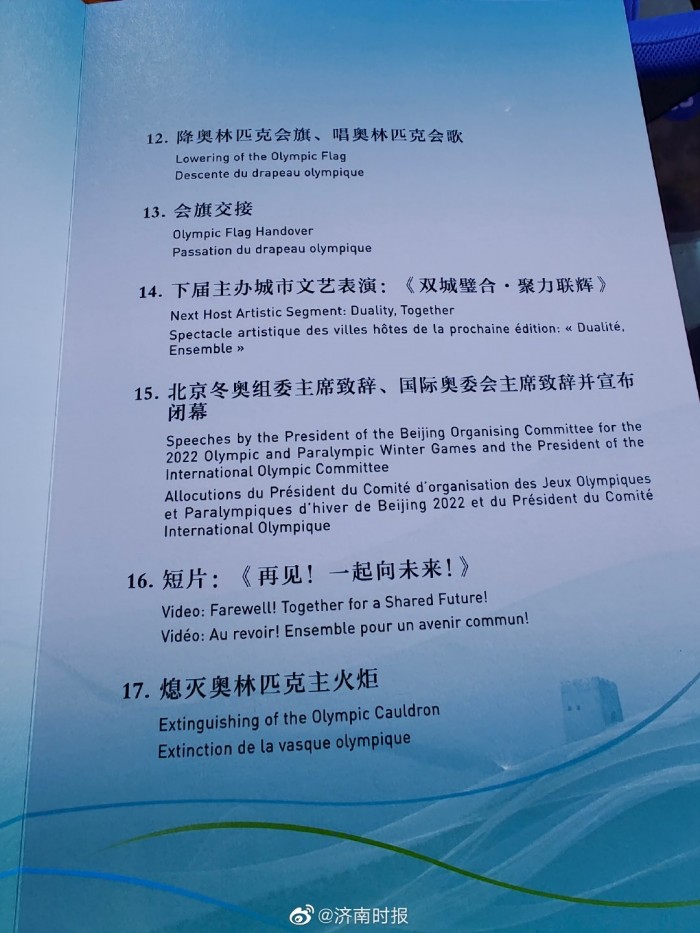 12. 降奥林匹克会旗、唱奥林匹克会歌
Lowering of the Olympic Flag
Descente du drapeau olympique

13. 会旗交接
Olympic Flag Handover
Passation du drapeau olympique

14. 下届主办城市文艺表演：《双城璧合·聚力联辉》
Next Host Artistic Segment: Duality, Together
Spectacle artistique des villes hôtes de la prochaine édition: « Dualité, Ensemble »

15. 北京冬奥组委主席致辞、国际奥委会主席致辞并宣布闭幕
Speeches by the President of the Beijing Organising Committee for the 2022 Olympic and Paralympic Winter Games and the President of the International Olympic Committee
Allocutions du Président du Comité d'organisation des Jeux Olympiques et Paralympiques d'hiver de Beijing 2022 et du Président du Comité International Olympique

16. 短片：《再见！一起向未来！》
Video: Farewell! Together for a Shared Future!
Vidéo: Au revoir! Ensemble pour un avenir commun!

17. 熄灭奥林匹克主火炬
Extinguishing of the Olympic Cauldron
Extinction de la vasque olympique

@济南时报